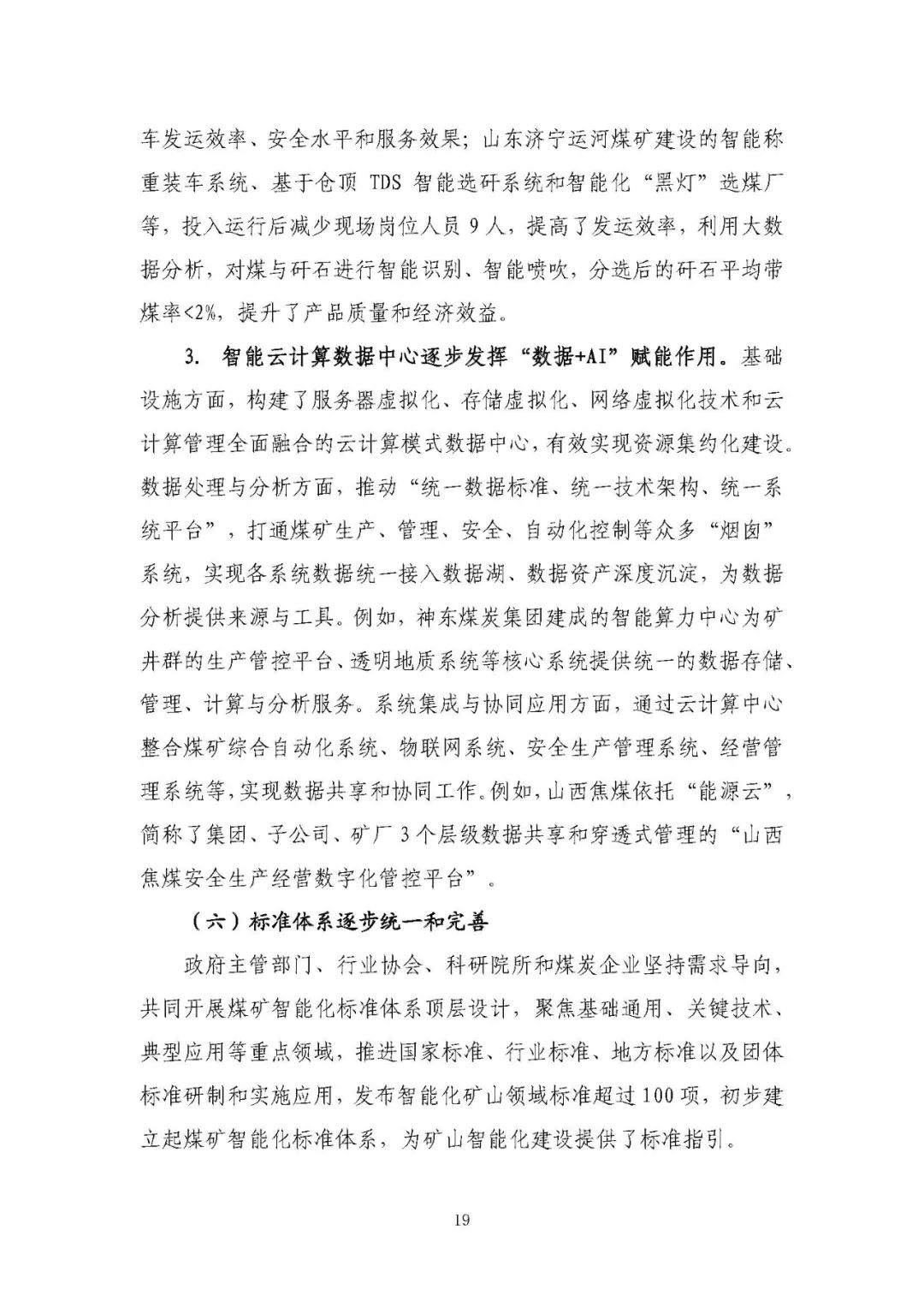 车发运效率、安全水平和服务效果；山东济宁运河煤矿建设的智能称重装车系统、基于仓顶 TDS 智能选矸系统和智能化“黑灯”选煤厂等，投入运行后减少现场岗位人员 9 人，提高了发运效率，利用大数据分析，对煤与矸石进行智能识别、智能喷吹，分选后的矸石平均带煤率<2%，提升了产品质量和经济效益。

3. 智能云计算数据中心逐步发挥“数据+AI”赋能作用。基础设施方面，构建了服务器虚拟化、存储虚拟化、网络虚拟化技术和云计算管理全面融合的云计算模式数据中心，有效实现资源集约化建设。数据处理与分析方面，推动“统一数据标准、统一技术架构、统一系统平台”，打通煤矿生产、管理、安全、自动化控制等众多“烟囱”系统，实现各系统数据统一接入数据湖、数据资产深度沉淀，为数据分析提供来源与工具。例如，神东煤炭集团建成的智能算力中心为矿井群的生产管控平台、透明地质系统等核心系统提供统一的数据存储、管理、计算与分析服务。系统集成与协同应用方面，通过云计算中心整合煤矿综合自动化系统、物联网系统、安全生产管理系统、经营管理系统等，实现数据共享和协同工作。例如，山西焦煤依托“能源云”，简称了集团、子公司、矿厂 3 个层级数据共享和穿透式管理的“山西焦煤安全生产经营数字化管控平台”。

（六）标准体系逐步统一和完善

政府主管部门、行业协会、科研院所和煤炭企业坚持需求导向，共同开展煤矿智能化标准体系顶层设计，聚焦基础通用、关键技术、典型应用等重点领域，推进国家标准、行业标准、地方标准以及团体标准研制和实施应用，发布智能化矿山领域标准超过 100 项，初步建立起煤矿智能化标准体系，为矿山智能化建设提供了标准指引。

19